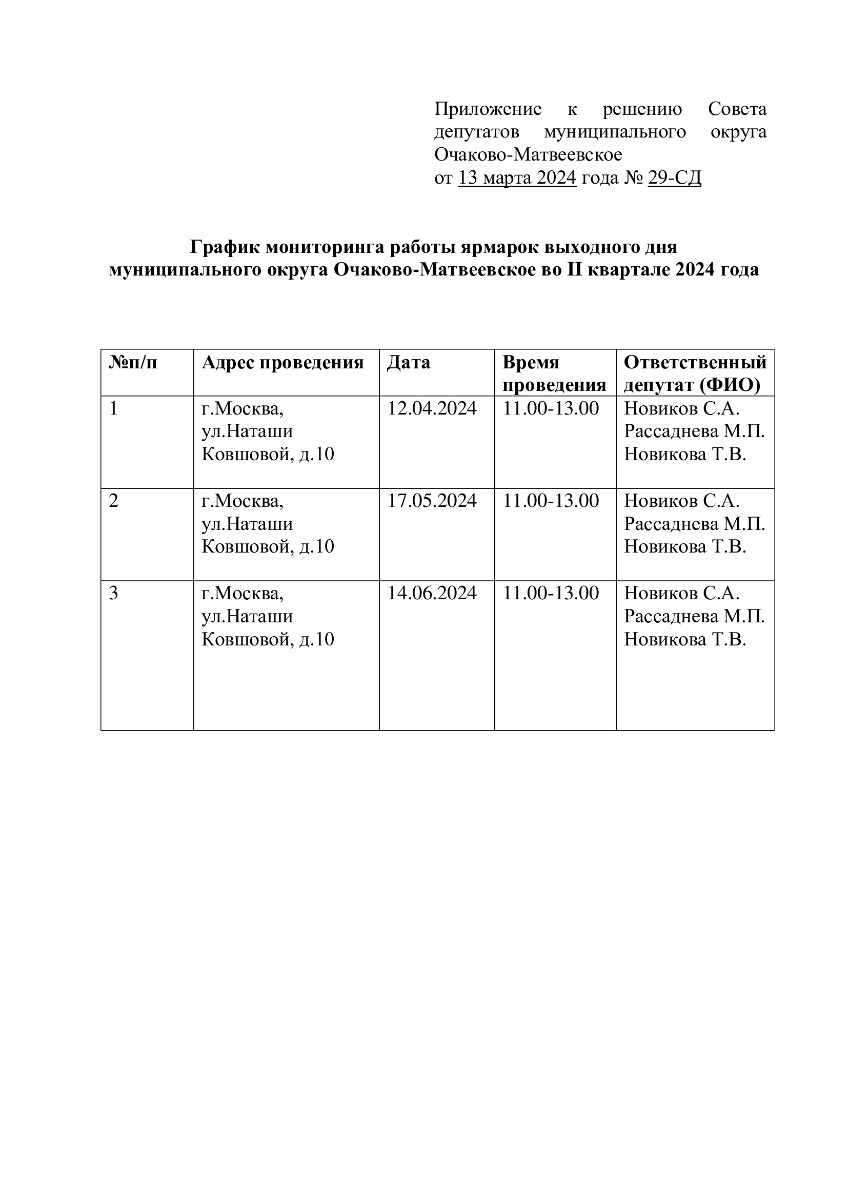 Приложение к решению Совета депутатов муниципального округа Очаково-Матвеевское
от 13 марта 2024 года № 29-СД

График мониторинга работы ярмарок выходного дня муниципального округа Очаково-Матвеевское во II квартале 2024 года

| №п/п | Адрес проведения | Дата | Время проведения | Ответственный депутат (ФИО) |
|---|---|---|---|---|
| 1 | г.Москва, ул.Наташи Ковшовой, д.10 | 12.04.2024 | 11.00-13.00 | Новиков С.А. Рассаднева М.П. Новикова Т.В. |
| 2 | г.Москва, ул.Наташи Ковшовой, д.10 | 17.05.2024 | 11.00-13.00 | Новиков С.А. Рассаднева М.П. Новикова Т.В. |
| 3 | г.Москва, ул.Наташи Ковшовой, д.10 | 14.06.2024 | 11.00-13.00 | Новиков С.А. Рассаднева М.П. Новикова Т.В. |